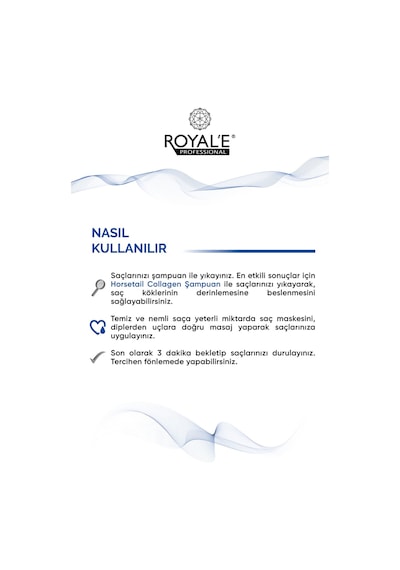 ROYAL'E®
PROFESSIONAL

NASIL KULLANILIR

Saçlarınızı şampuan ile yıkayınız. En etkili sonuçlar için Horsetail Collagen Şampuan ile saçlarınızı yıkayarak, saç köklerinin derinlemesine beslenmesini sağlayabilirsiniz.

Temiz ve nemli saça yeterli miktarda saç maskesini, diplerden uçlara doğru masaj yaparak saçlarınıza uygulayınız.

Son olarak 3 dakika bekletip saçlarınızı durulayınız. Tercihen fönlemede yapabilirsiniz.